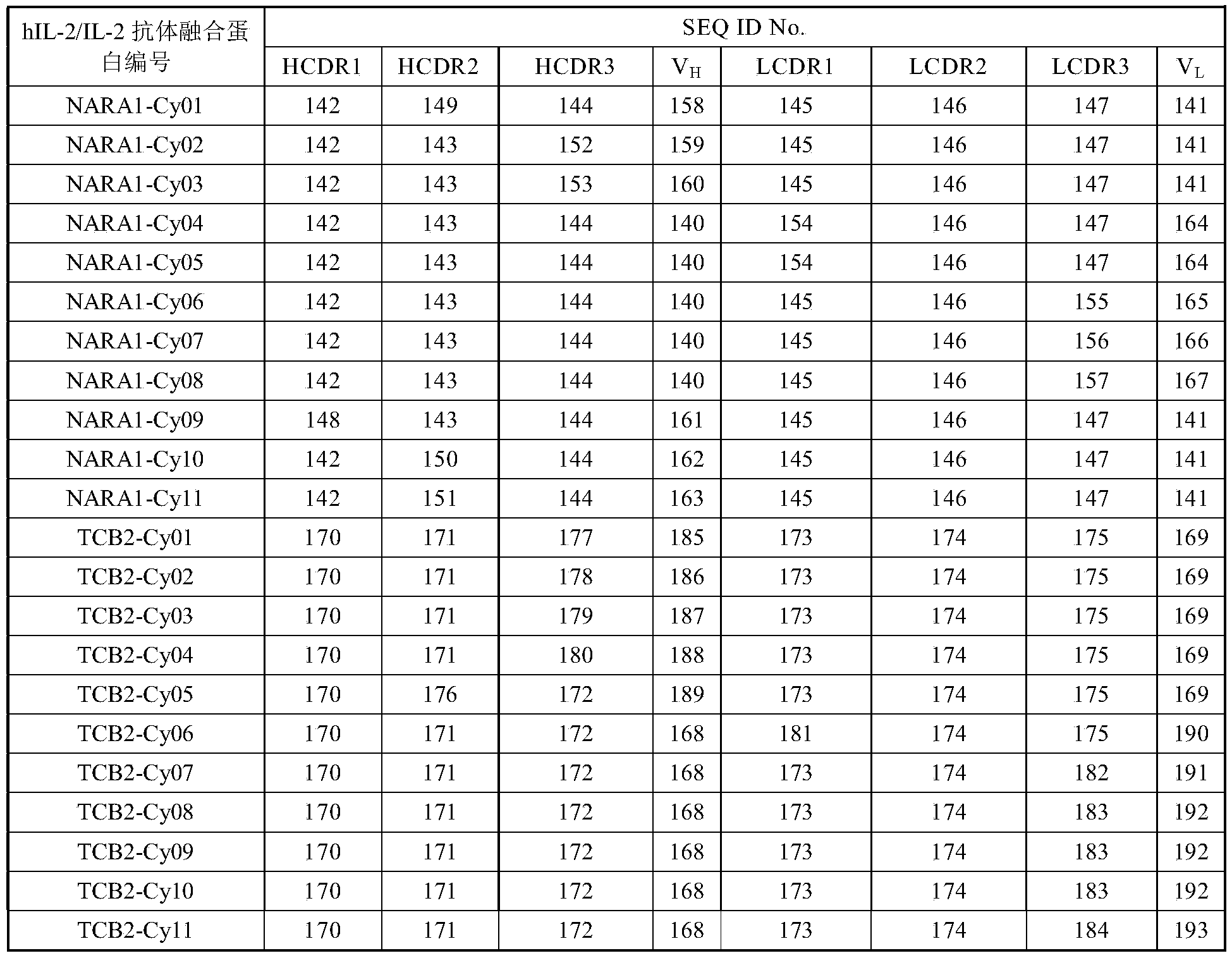 | hIL-2/IL-2 抗体融合蛋白编号 | SEQ ID No. | | | | | | | |
|---|---|---|---|---|---|---|---|---|
| | HCDR1 | HCDR2 | HCDR3 | $V_H$ | LCDR1 | LCDR2 | LCDR3 | $V_L$ |
| NARA1-Cy01 | 142 | 149 | 144 | 158 | 145 | 146 | 147 | 141 |
| NARA1-Cy02 | 142 | 143 | 152 | 159 | 145 | 146 | 147 | 141 |
| NARA1-Cy03 | 142 | 143 | 153 | 160 | 145 | 146 | 147 | 141 |
| NARA1-Cy04 | 142 | 143 | 144 | 140 | 154 | 146 | 147 | 164 |
| NARA1-Cy05 | 142 | 143 | 144 | 140 | 154 | 146 | 147 | 164 |
| NARA1-Cy06 | 142 | 143 | 144 | 140 | 145 | 146 | 155 | 165 |
| NARA1-Cy07 | 142 | 143 | 144 | 140 | 145 | 146 | 156 | 166 |
| NARA1-Cy08 | 142 | 143 | 144 | 140 | 145 | 146 | 157 | 167 |
| NARA1-Cy09 | 148 | 143 | 144 | 161 | 145 | 146 | 147 | 141 |
| NARA1-Cy10 | 142 | 150 | 144 | 162 | 145 | 146 | 147 | 141 |
| NARA1-Cy11 | 142 | 151 | 144 | 163 | 145 | 146 | 147 | 141 |
| TCB2-Cy01 | 170 | 171 | 177 | 185 | 173 | 174 | 175 | 169 |
| TCB2-Cy02 | 170 | 171 | 178 | 186 | 173 | 174 | 175 | 169 |
| TCB2-Cy03 | 170 | 171 | 179 | 187 | 173 | 174 | 175 | 169 |
| TCB2-Cy04 | 170 | 171 | 180 | 188 | 173 | 174 | 175 | 169 |
| TCB2-Cy05 | 170 | 176 | 172 | 189 | 173 | 174 | 175 | 169 |
| TCB2-Cy06 | 170 | 171 | 172 | 168 | 181 | 174 | 175 | 190 |
| TCB2-Cy07 | 170 | 171 | 172 | 168 | 173 | 174 | 182 | 191 |
| TCB2-Cy08 | 170 | 171 | 172 | 168 | 173 | 174 | 183 | 192 |
| TCB2-Cy09 | 170 | 171 | 172 | 168 | 173 | 174 | 183 | 192 |
| TCB2-Cy10 | 170 | 171 | 172 | 168 | 173 | 174 | 183 | 192 |
| TCB2-Cy11 | 170 | 171 | 172 | 168 | 173 | 174 | 184 | 193 |